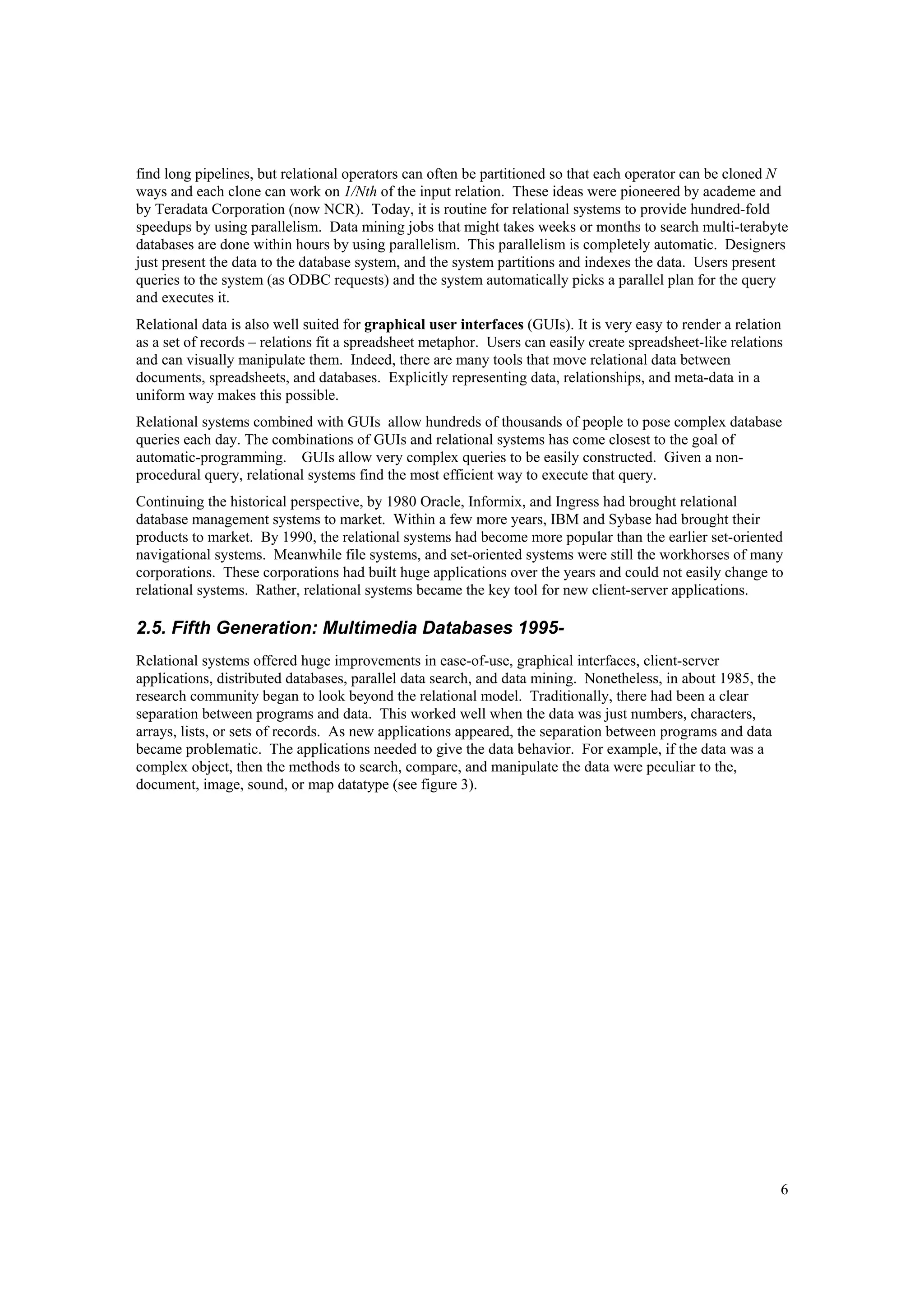 find long pipelines, but relational operators can often be partitioned so that each operator can be cloned N ways and each clone can work on 1/Nth of the input relation. These ideas were pioneered by academe and by Teradata Corporation (now NCR). Today, it is routine for relational systems to provide hundred-fold speedups by using parallelism. Data mining jobs that might takes weeks or months to search multi-terabyte databases are done within hours by using parallelism. This parallelism is completely automatic. Designers just present the data to the database system, and the system partitions and indexes the data. Users present queries to the system (as ODBC requests) and the system automatically picks a parallel plan for the query and executes it.

Relational data is also well suited for graphical user interfaces (GUIs). It is very easy to render a relation as a set of records – relations fit a spreadsheet metaphor. Users can easily create spreadsheet-like relations and can visually manipulate them. Indeed, there are many tools that move relational data between documents, spreadsheets, and databases. Explicitly representing data, relationships, and meta-data in a uniform way makes this possible.

Relational systems combined with GUIs allow hundreds of thousands of people to pose complex database queries each day. The combinations of GUIs and relational systems has come closest to the goal of automatic-programming. GUIs allow very complex queries to be easily constructed. Given a non-procedural query, relational systems find the most efficient way to execute that query.

Continuing the historical perspective, by 1980 Oracle, Informix, and Ingress had brought relational database management systems to market. Within a few more years, IBM and Sybase had brought their products to market. By 1990, the relational systems had become more popular than the earlier set-oriented navigational systems. Meanwhile file systems, and set-oriented systems were still the workhorses of many corporations. These corporations had built huge applications over the years and could not easily change to relational systems. Rather, relational systems became the key tool for new client-server applications.

2.5. Fifth Generation: Multimedia Databases 1995-

Relational systems offered huge improvements in ease-of-use, graphical interfaces, client-server applications, distributed databases, parallel data search, and data mining. Nonetheless, in about 1985, the research community began to look beyond the relational model. Traditionally, there had been a clear separation between programs and data. This worked well when the data was just numbers, characters, arrays, lists, or sets of records. As new applications appeared, the separation between programs and data became problematic. The applications needed to give the data behavior. For example, if the data was a complex object, then the methods to search, compare, and manipulate the data were peculiar to the, document, image, sound, or map datatype (see figure 3).

6